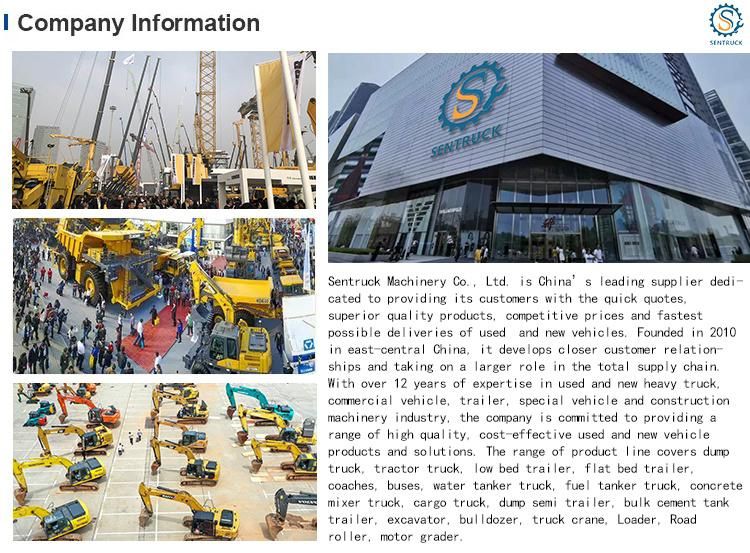 Company Information

SENTRUCK

SENTRUCK

Sentruck Machinery Co., Ltd. is China's leading supplier dedicated to providing its customers with the quick quotes, superior quality products, competitive prices and fastest possible deliveries of used and new vehicles. Founded in 2010 in east-central China, it develops closer customer relationships and taking on a larger role in the total supply chain. With over 12 years of expertise in used and new heavy truck, commercial vehicle, trailer, special vehicle and construction machinery industry, the company is committed to providing a range of high quality, cost-effective used and new vehicle products and solutions. The range of product line covers dump truck, tractor truck, low bed trailer, flat bed trailer, coaches, buses, water tanker truck, fuel tanker truck, concrete mixer truck, cargo truck, dump semi trailer, bulk cement tank trailer, excavator, bulldozer, truck crane, Loader, Road roller, motor grader.